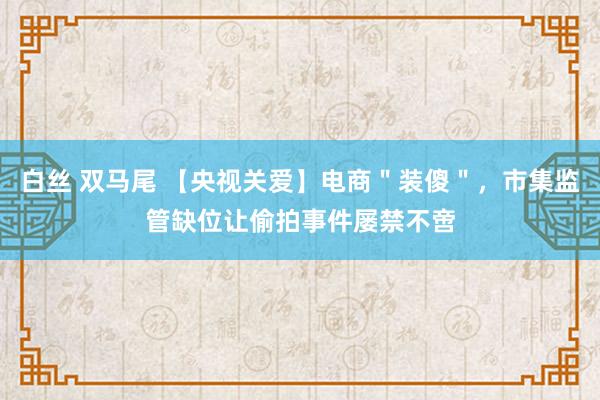 白丝 双马尾 【央视关爱】电商＂装傻＂，市集监管缺位让偷拍事件屡禁不啻